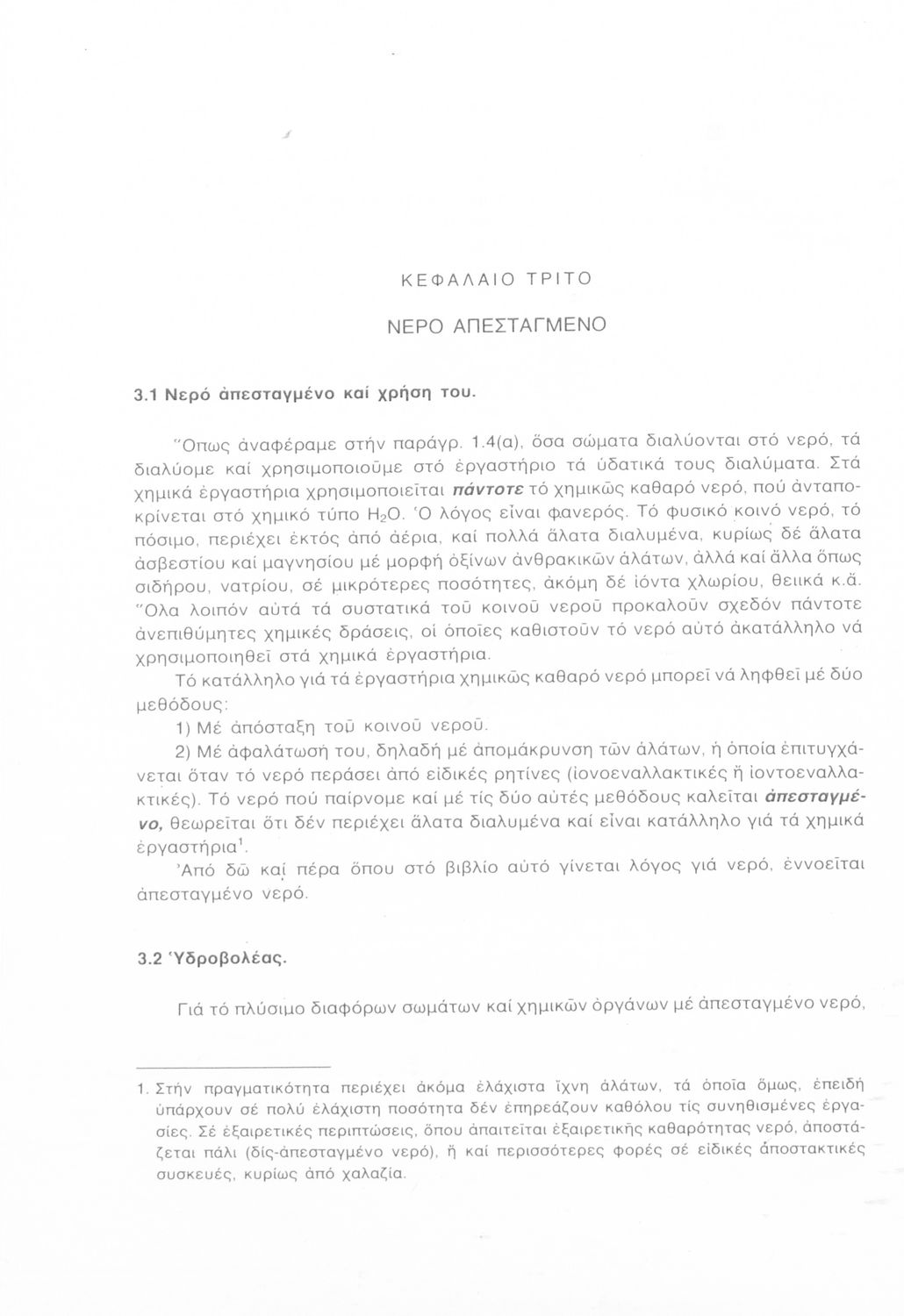 ΚΕΦΑΛΑΙΟ ΤΡΙΤΟ

ΝΕΡΟ ΑΠΕΣΤΑΓΜΕΝΟ

3.1 Νερό ἀπεσταγμένο καί χρήση του.

Ὅπως ἀναφέραμε στήν παράγρ. 1.4(α), ὅσα σώματα διαλύονται στό νερό, τά διαλύομε καί χρησιμοποιοῦμε στό ἐργαστήριο τά ὑδατικά τους διαλύματα. Στά χημικά ἐργαστήρια χρησιμοποιεῖται πάντοτε τό χημικῶς καθαρό νερό, πού ἀνταποκρίνεται στό χημικό τύπο $H_2O$. Ὁ λόγος εἶναι φανερός. Τό φυσικό κοινό νερό, τό πόσιμο, περιέχει ἐκτός ἀπό ἀέρια, καί πολλά ἅλατα διαλυμένα, κυρίως δέ ἅλατα ἀσβεστίου καί μαγνησίου μέ μορφή ὀξίνων ἀνθρακικῶν ἁλάτων, ἀλλά καί ἄλλα ὅπως σιδήρου, νατρίου, σέ μικρότερες ποσότητες, ἀκόμη δέ ἰόντα χλωρίου, θειικά κ.ἄ. Ὅλα λοιπόν αὐτά τά συστατικά τοῦ κοινοῦ νεροῦ προκαλοῦν σχεδόν πάντοτε ἀνεπιθύμητες χημικές δράσεις, οἱ ὁποῖες καθιστοῦν τό νερό αὐτό ἀκατάλληλο νά χρησιμοποιηθεῖ στά χημικά ἐργαστήρια.

Τό κατάλληλο γιά τά ἐργαστήρια χημικῶς καθαρό νερό μπορεῖ νά ληφθεῖ μέ δύο μεθόδους:

1) Μέ ἀπόσταξη τοῦ κοινοῦ νεροῦ.

2) Μέ ἀφαλάτωσή του, δηλαδή μέ ἀπομάκρυνση τῶν ἁλάτων, ἡ ὁποία ἐπιτυγχάνεται ὅταν τό νερό περάσει ἀπό εἰδικές ρητίνες (ἰονοεναλλακτικές ἤ ἰοντοεναλλακτικές). Τό νερό πού παίρνομε καί μέ τίς δύο αὐτές μεθόδους καλεῖται ἀπεσταγμένο, θεωρεῖται ὅτι δέν περιέχει ἅλατα διαλυμένα καί εἶναι κατάλληλο γιά τά χημικά ἐργαστήρια$^1$.

Ἀπό δῶ καί πέρα ὅπου στό βιβλίο αὐτό γίνεται λόγος γιά νερό, ἐννοεῖται ἀπεσταγμένο νερό.

3.2 Ὑδροβολέας.

Γιά τό πλύσιμο διαφόρων σωμάτων καί χημικῶν ὀργάνων μέ ἀπεσταγμένο νερό,

1. Στήν πραγματικότητα περιέχει ἀκόμα ἐλάχιστα ἴχνη ἁλάτων, τά ὁποῖα ὅμως, ἐπειδή ὑπάρχουν σέ πολύ ἐλάχιστη ποσότητα δέν ἐπηρεάζουν καθόλου τίς συνηθισμένες ἐργασίες. Σέ ἐξαιρετικές περιπτώσεις, ὅπου ἀπαιτεῖται ἐξαιρετικῆς καθαρότητας νερό, ἀποστάζεται πάλι (δίς-ἀπεσταγμένο νερό), ἤ καί περισσότερες φορές σέ εἰδικές ἀποστακτικές συσκευές, κυρίως ἀπό χαλαζία.